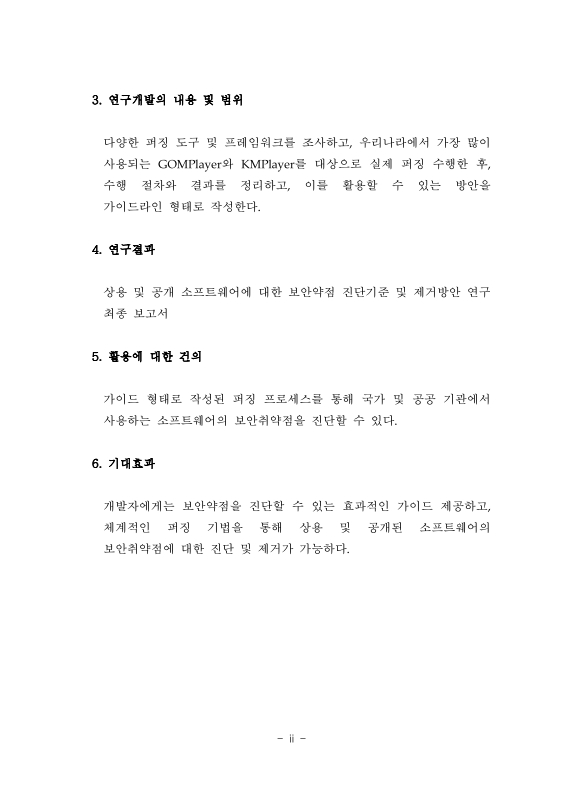 3. 연구개발의 내용 및 범위

다양한 퍼징 도구 및 프레임워크를 조사하고, 우리나라에서 가장 많이 사용되는 GOMPlayer와 KMPlayer를 대상으로 실제 퍼징 수행한 후, 수행 절차와 결과를 정리하고, 이를 활용할 수 있는 방안을 가이드라인 형태로 작성한다.

4. 연구결과

상용 및 공개 소프트웨어에 대한 보안약점 진단기준 및 제거방안 연구 최종 보고서

5. 활용에 대한 건의

가이드 형태로 작성된 퍼징 프로세스를 통해 국가 및 공공 기관에서 사용하는 소프트웨어의 보안취약점을 진단할 수 있다.

6. 기대효과

개발자에게는 보안약점을 진단할 수 있는 효과적인 가이드 제공하고, 체계적인 퍼징 기법을 통해 상용 및 공개된 소프트웨어의 보안취약점에 대한 진단 및 제거가 가능하다.

- ii -